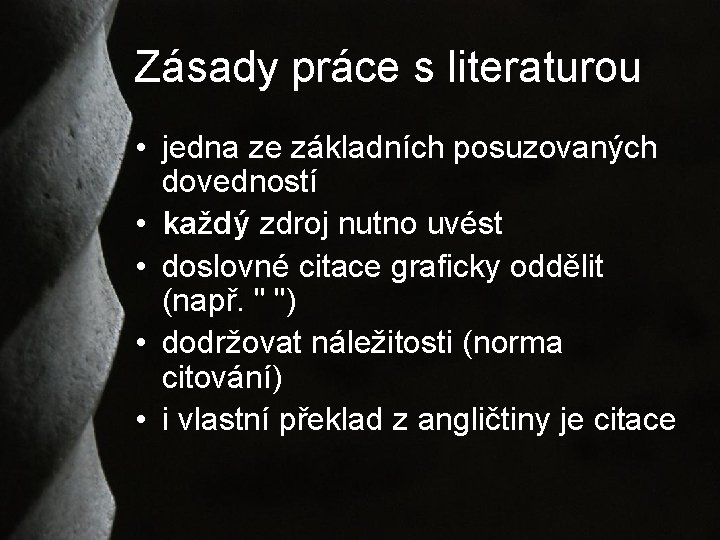 Zásady práce s literaturou

• jedna ze základních posuzovaných dovedností
• každý zdroj nutno uvést
• doslovné citace graficky oddělit (např. " ")
• dodržovat náležitosti (norma citování)
• i vlastní překlad z angličtiny je citace